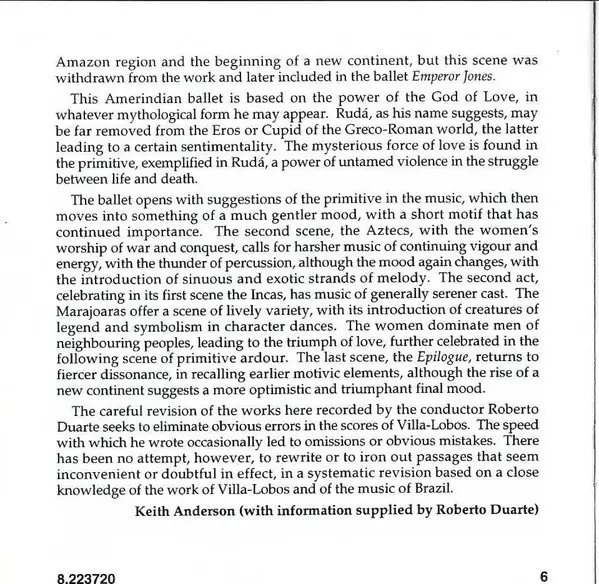 Amazon region and the beginning of a new continent, but this scene was withdrawn from the work and later included in the ballet Emperor Jones.

This Amerindian ballet is based on the power of the God of Love, in whatever mythological form he may appear. Rudá, as his name suggests, may be far removed from the Eros or Cupid of the Greco-Roman world, the latter leading to a certain sentimentality. The mysterious force of love is found in the primitive, exemplified in Rudá, a power of untamed violence in the struggle between life and death.

The ballet opens with suggestions of the primitive in the music, which then moves into something of a much gentler mood, with a short motif that has continued importance. The second scene, the Aztecs, with the women's worship of war and conquest, calls for harsher music of continuing vigour and energy, with the thunder of percussion, although the mood again changes, with the introduction of sinuous and exotic strands of melody. The second act, celebrating in its first scene the Incas, has music of generally serener cast. The Marajoaras offer a scene of lively variety, with its introduction of creatures of legend and symbolism in character dances. The women dominate men of neighbouring peoples, leading to the triumph of love, further celebrated in the following scene of primitive ardour. The last scene, the Epilogue, returns to fiercer dissonance, in recalling earlier motivic elements, although the rise of a new continent suggests a more optimistic and triumphant final mood.

The careful revision of the works here recorded by the conductor Roberto Duarte seeks to eliminate obvious errors in the scores of Villa-Lobos. The speed with which he wrote occasionally led to omissions or obvious mistakes. There has been no attempt, however, to rewrite or to iron out passages that seem inconvenient or doubtful in effect, in a systematic revision based on a close knowledge of the work of Villa-Lobos and of the music of Brazil.

Keith Anderson (with information supplied by Roberto Duarte)

8.223720

6